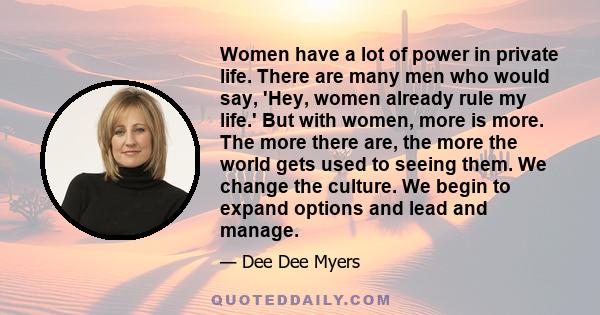 Women have a lot of power in private life. There are many men who would say, 'Hey, women already rule my life.' But with women, more is more. The more there are, the more the world gets used to seeing them. We change the culture. We begin to expand options and lead and manage.

— Dee Dee Myers

QUOTEDDAILY.COM